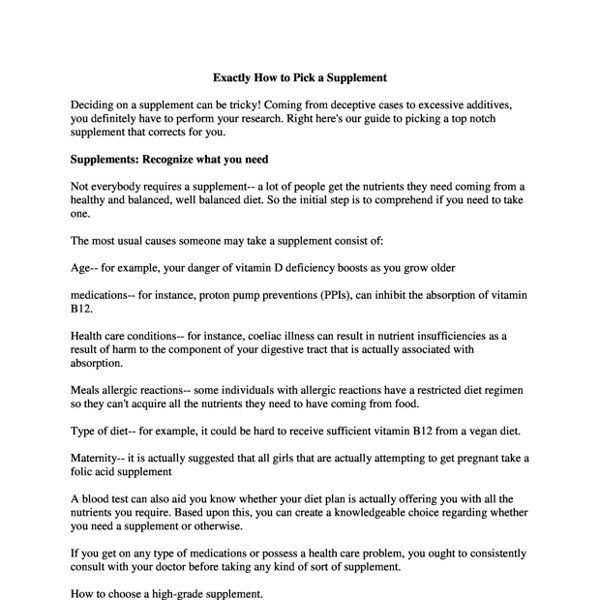 Exactly How to Pick a Supplement

Deciding on a supplement can be tricky! Coming from deceptive cases to excessive additives, you definitely have to perform your research. Right here's our guide to picking a top notch supplement that corrects for you.

Supplements: Recognize what you need

Not everybody requires a supplement-- a lot of people get the nutrients they need coming from a healthy and balanced, well balanced diet. So the initial step is to comprehend if you need to take one.

The most usual causes someone may take a supplement consist of:

Age-- for example, your danger of vitamin D deficiency boosts as you grow older

medications-- for instance, proton pump preventions (PPIs), can inhibit the absorption of vitamin B12.

Health care conditions-- for instance, coeliac illness can result in nutrient insufficiencies as a result of harm to the component of your digestive tract that is actually associated with absorption.

Meals allergic reactions-- some individuals with allergic reactions have a restricted diet regimen so they can't acquire all the nutrients they need to have coming from food.

Type of diet-- for example, it could be hard to receive sufficient vitamin B12 from a vegan diet.

Maternity-- it is actually suggested that all girls that are actually attempting to get pregnant take a folic acid supplement

A blood test can also aid you know whether your diet plan is actually offering you with all the nutrients you require. Based upon this, you can create a knowledgeable choice regarding whether you need a supplement or otherwise.

If you get on any type of medications or possess a health care problem, you ought to consistently consult with your doctor before taking any kind of sort of supplement.

How to choose a high-grade supplement.